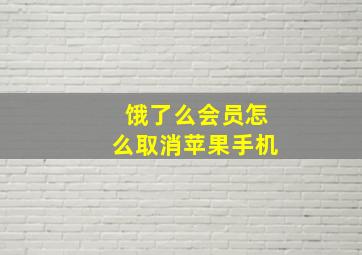 饿了么会员怎么取消苹果手机